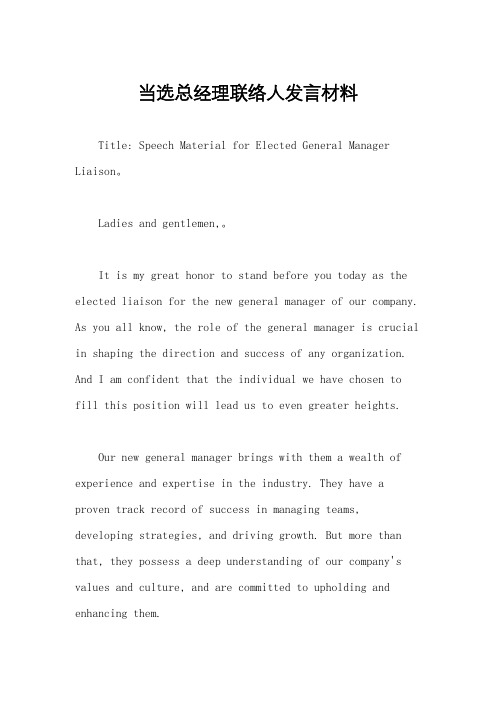 当选总经理联络人发言材料

Title: Speech Material for Elected General Manager Liaison。

Ladies and gentlemen,。

It is my great honor to stand before you today as the elected liaison for the new general manager of our company. As you all know, the role of the general manager is crucial in shaping the direction and success of any organization. And I am confident that the individual we have chosen to fill this position will lead us to even greater heights.

Our new general manager brings with them a wealth of experience and expertise in the industry. They have a proven track record of success in managing teams, developing strategies, and driving growth. But more than that, they possess a deep understanding of our company's values and culture, and are committed to upholding and enhancing them.